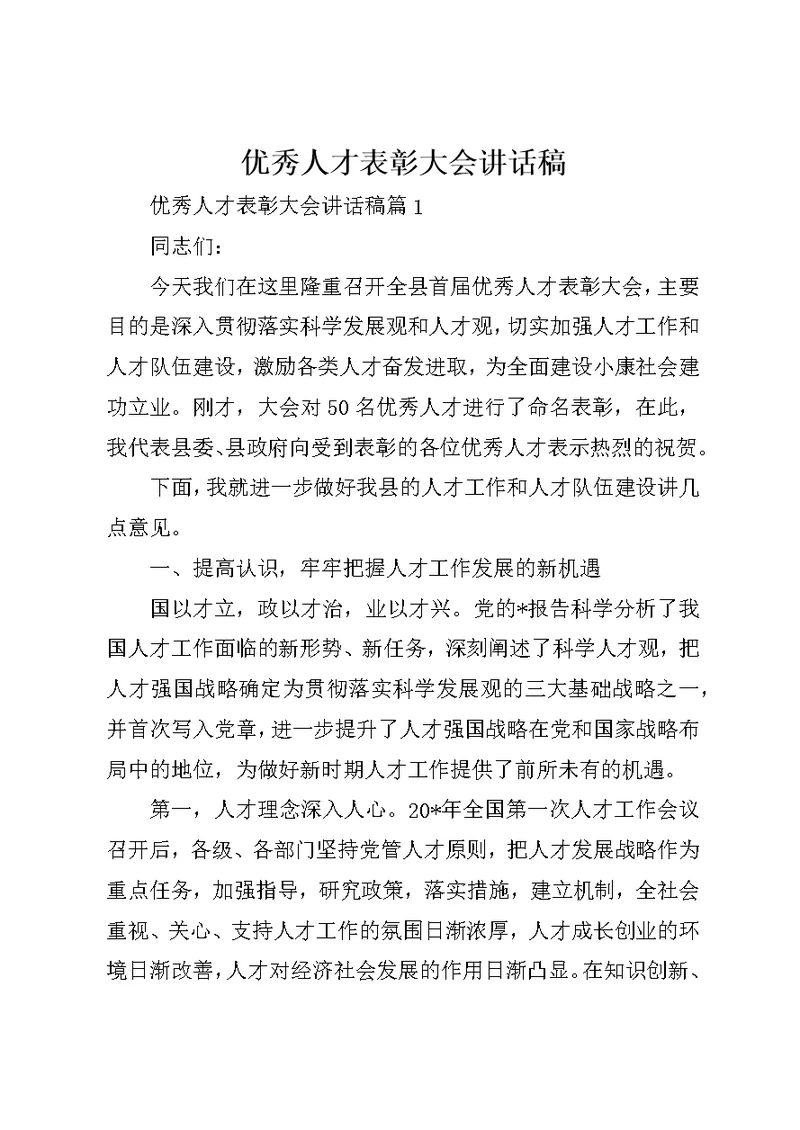 优秀人才表彰大会讲话稿

优秀人才表彰大会讲话稿篇1

同志们：

今天我们在这里隆重召开全县首届优秀人才表彰大会，主要目的是深入贯彻落实科学发展观和人才观，切实加强人才工作和人才队伍建设，激励各类人才奋发进取，为全面建设小康社会建功立业。刚才，大会对50名优秀人才进行了命名表彰，在此，我代表县委、县政府向受到表彰的各位优秀人才表示热烈的祝贺。

下面，我就进一步做好我县的人才工作和人才队伍建设讲几点意见。

一、提高认识，牢牢把握人才工作发展的新机遇

国以才立，政以才治，业以才兴。党的*报告科学分析了我国人才工作面临的新形势、新任务，深刻阐述了科学人才观，把人才强国战略确定为贯彻落实科学发展观的三大基础战略之一，并首次写入党章，进一步提升了人才强国战略在党和国家战略布局中的地位，为做好新时期人才工作提供了前所未有的机遇。

第一，人才理念深入人心。20*年全国第一次人才工作会议召开后，各级、各部门坚持党管人才原则，把人才发展战略作为重点任务，加强指导，研究政策，落实措施，建立机制，全社会重视、关心、支持人才工作的氛围日渐浓厚，人才成长创业的环境日渐改善，人才对经济社会发展的作用日渐凸显。在知识创新、